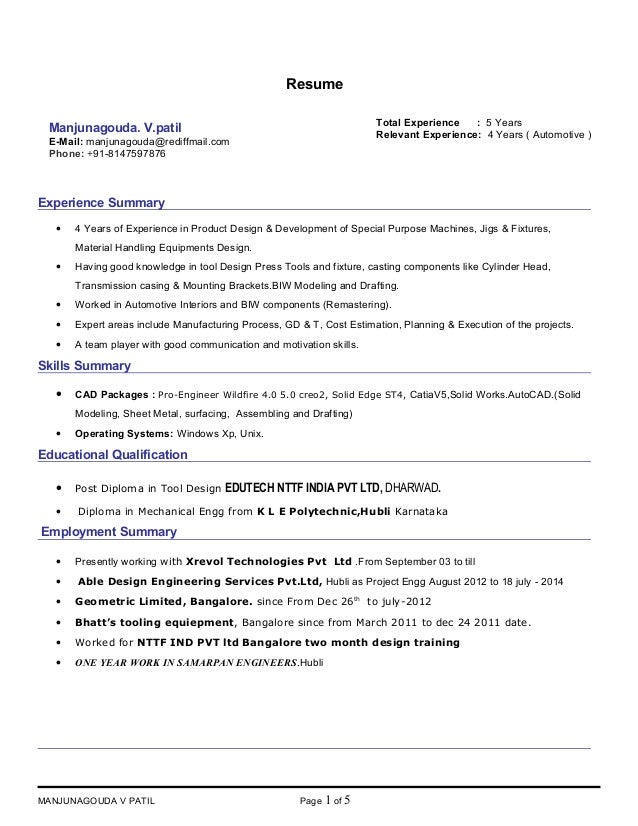 Resume

Manjunagouda. V.patil
E-Mail: manjunagouda@rediffmail.com
Phone: +91-8147597876

Total Experience : 5 Years
Relevant Experience: 4 Years ( Automotive )

Experience Summary

• 4 Years of Experience in Product Design & Development of Special Purpose Machines, Jigs & Fixtures, Material Handling Equipments Design.
• Having good knowledge in tool Design Press Tools and fixture, casting components like Cylinder Head, Transmission casing & Mounting Brackets.BIW Modeling and Drafting.
• Worked in Automotive Interiors and BIW components (Remastering).
• Expert areas include Manufacturing Process, GD & T, Cost Estimation, Planning & Execution of the projects.
• A team player with good communication and motivation skills.

Skills Summary

• CAD Packages : Pro-Engineer Wildfire 4.0 5.0 creo2, Solid Edge ST4, CatiaV5,Solid Works.AutoCAD.(Solid Modeling, Sheet Metal, surfacing, Assembling and Drafting)
• Operating Systems: Windows Xp, Unix.

Educational Qualification

• Post Diploma in Tool Design EDUTECH NTTF INDIA PVT LTD, DHARWAD.
• Diploma in Mechanical Engg from K L E Polytechnic,Hubli Karnataka

Employment Summary

• Presently working with Xrevol Technologies Pvt Ltd .From September 03 to till
• Able Design Engineering Services Pvt.Ltd, Hubli as Project Engg August 2012 to 18 july - 2014
• Geometric Limited, Bangalore. since From Dec 26$^{th}$ to july-2012
• Bhatt's tooling equiepment, Bangalore since from March 2011 to dec 24 2011 date.
• Worked for NTTF IND PVT ltd Bangalore two month design training
• ONE YEAR WORK IN SAMARPAN ENGINEERS.Hubli

MANJUNAGOUDA V PATIL Page 1 of 5